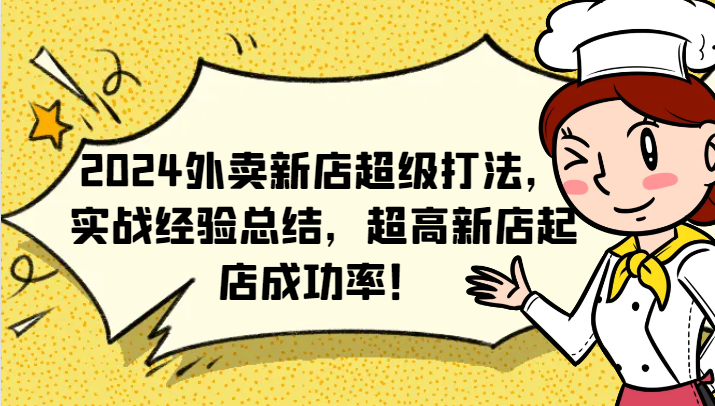 2024外卖新店超级打法，实战经验总结，超高新店起店成功率！